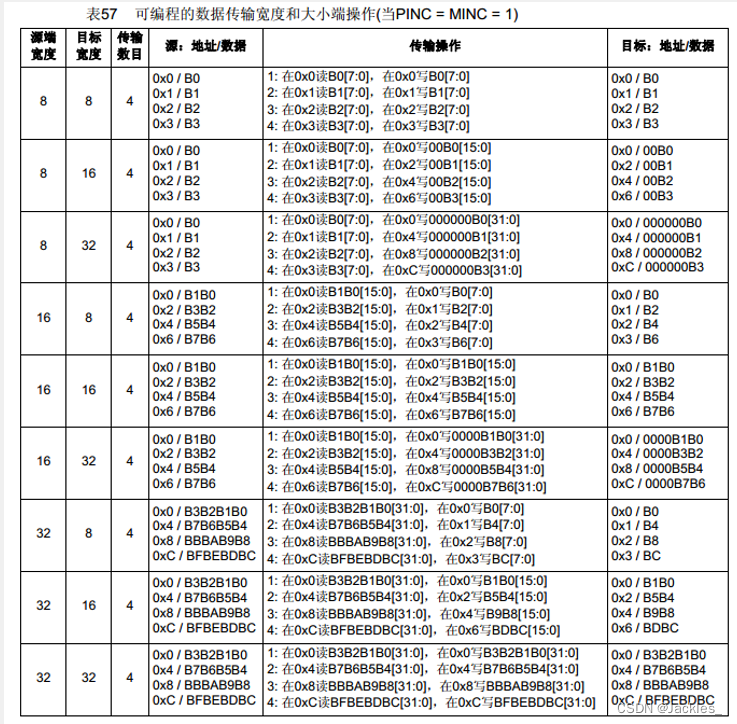 表57 可编程的数据传输宽度和大小端操作(当PINC = MINC = 1)

| 源端宽度 | 目标宽度 | 传输数目 | 源：地址/数据 | 传输操作 | 目标：地址/数据 |
|---|---|---|---|---|---|
| 8 | 8 | 4 | 0x0 / B0<br>0x1 / B1<br>0x2 / B2<br>0x3 / B3 | 1: 在0x0读B0[7:0]，在0x0写B0[7:0]<br>2: 在0x1读B1[7:0]，在0x1写B1[7:0]<br>3: 在0x2读B2[7:0]，在0x2写B2[7:0]<br>4: 在0x3读B3[7:0]，在0x3写B3[7:0] | 0x0 / B0<br>0x1 / B1<br>0x2 / B2<br>0x3 / B3 |
| 8 | 16 | 4 | 0x0 / B0<br>0x1 / B1<br>0x2 / B2<br>0x3 / B3 | 1: 在0x0读B0[7:0]，在0x0写00B0[15:0]<br>2: 在0x1读B1[7:0]，在0x2写00B1[15:0]<br>3: 在0x2读B2[7:0]，在0x4写00B2[15:0]<br>4: 在0x3读B3[7:0]，在0x6写00B3[15:0] | 0x0 / 00B0<br>0x2 / 00B1<br>0x4 / 00B2<br>0x6 / 00B3 |
| 8 | 32 | 4 | 0x0 / B0<br>0x1 / B1<br>0x2 / B2<br>0x3 / B3 | 1: 在0x0读B0[7:0]，在0x0写000000B0[31:0]<br>2: 在0x1读B1[7:0]，在0x4写000000B1[31:0]<br>3: 在0x2读B2[7:0]，在0x8写000000B2[31:0]<br>4: 在0x3读B3[7:0]，在0xC写000000B3[31:0] | 0x0 / 000000B0<br>0x4 / 000000B1<br>0x8 / 000000B2<br>0xC / 000000B3 |
| 16 | 8 | 4 | 0x0 / B1B0<br>0x2 / B3B2<br>0x4 / B5B4<br>0x6 / B7B6 | 1: 在0x0读B1B0[15:0]，在0x0写B0[7:0]<br>2: 在0x2读B3B2[15:0]，在0x1写B2[7:0]<br>3: 在0x4读B5B4[15:0]，在0x2写B4[7:0]<br>4: 在0x6读B7B6[15:0]，在0x3写B6[7:0] | 0x0 / B0<br>0x1 / B2<br>0x2 / B4<br>0x3 / B6 |
| 16 | 16 | 4 | 0x0 / B1B0<br>0x2 / B3B2<br>0x4 / B5B4<br>0x6 / B7B6 | 1: 在0x0读B1B0[15:0]，在0x0写B1B0[15:0]<br>2: 在0x2读B3B2[15:0]，在0x2写B3B2[15:0]<br>3: 在0x4读B5B4[15:0]，在0x4写B5B4[15:0]<br>4: 在0x6读B7B6[15:0]，在0x6写B7B6[15:0] | 0x0 / B1B0<br>0x2 / B3B2<br>0x4 / B5B4<br>0x6 / B7B6 |
| 16 | 32 | 4 | 0x0 / B1B0<br>0x2 / B3B2<br>0x4 / B5B4<br>0x6 / B7B6 | 1: 在0x0读B1B0[15:0]，在0x0写0000B1B0[31:0]<br>2: 在0x2读B3B2[15:0]，在0x4写0000B3B2[31:0]<br>3: 在0x4读B5B4[15:0]，在0x8写0000B5B4[31:0]<br>4: 在0x6读B7B6[15:0]，在0xC写0000B7B6[31:0] | 0x0 / 0000B1B0<br>0x4 / 0000B3B2<br>0x8 / 0000B5B4<br>0xC / 0000B7B6 |
| 32 | 8 | 4 | 0x0 / B3B2B1B0<br>0x4 / B7B6B5B4<br>0x8 / BBBAB9B8<br>0xC / BFBEBDBC | 1: 在0x0读B3B2B1B0[31:0]，在0x0写B0[7:0]<br>2: 在0x4读B7B6B5B4[31:0]，在0x1写B4[7:0]<br>3: 在0x8读BBBAB9B8[31:0]，在0x2写B8[7:0]<br>4: 在0xC读BFBEBDBC[31:0]，在0x3写BC[7:0] | 0x0 / B0<br>0x1 / B4<br>0x2 / B8<br>0x3 / BC |
| 32 | 16 | 4 | 0x0 / B3B2B1B0<br>0x4 / B7B6B5B4<br>0x8 / BBBAB9B8<br>0xC / BFBEBDBC | 1: 在0x0读B3B2B1B0[31:0]，在0x0写B1B0[15:0]<br>2: 在0x4读B7B6B5B4[31:0]，在0x2写B5B4[15:0]<br>3: 在0x8读BBBAB9B8[31:0]，在0x4写B9B8[15:0]<br>4: 在0xC读BFBEBDBC[31:0]，在0x6写BDBC[15:0] | 0x0 / B1B0<br>0x2 / B5B4<br>0x4 / B9B8<br>0x6 / BDBC |
| 32 | 32 | 4 | 0x0 / B3B2B1B0<br>0x4 / B7B6B5B4<br>0x8 / BBBAB9B8<br>0xC / BFBEBDBC | 1: 在0x0读B3B2B1B0[31:0]，在0x0写B3B2B1B0[31:0]<br>2: 在0x4读B7B6B5B4[31:0]，在0x4写B7B6B5B4[31:0]<br>3: 在0x8读BBBAB9B8[31:0]，在0x8写BBBAB9B8[31:0]<br>4: 在0xC读BFBEBDBC[31:0]，在0xC写BFBEBDBC[31:0] | 0x0 / B3B2B1B0<br>0x4 / B7B6B5B4<br>0x8 / BBBAB9B8<br>0xC / BFBEBDBC |

CSDN @Jackies_